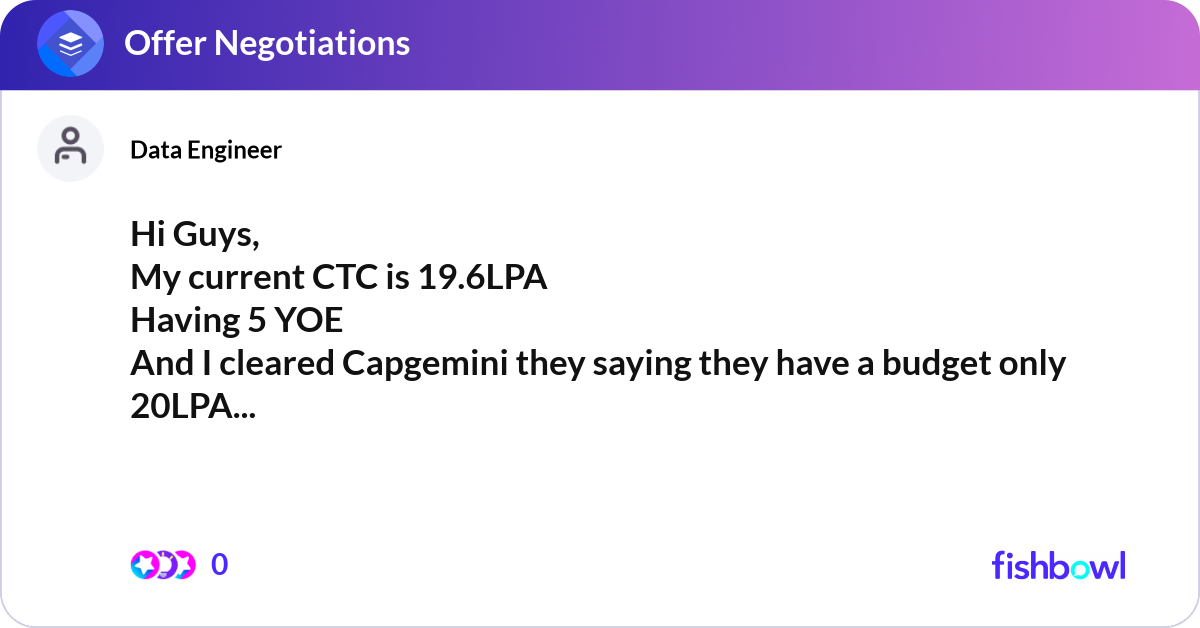 Offer Negotiations

Data Engineer

Hi Guys,
My current CTC is 19.6LPA
Having 5 YOE
And I cleared Capgemini they saying they have a budget only 20LPA...

0

fishbowl